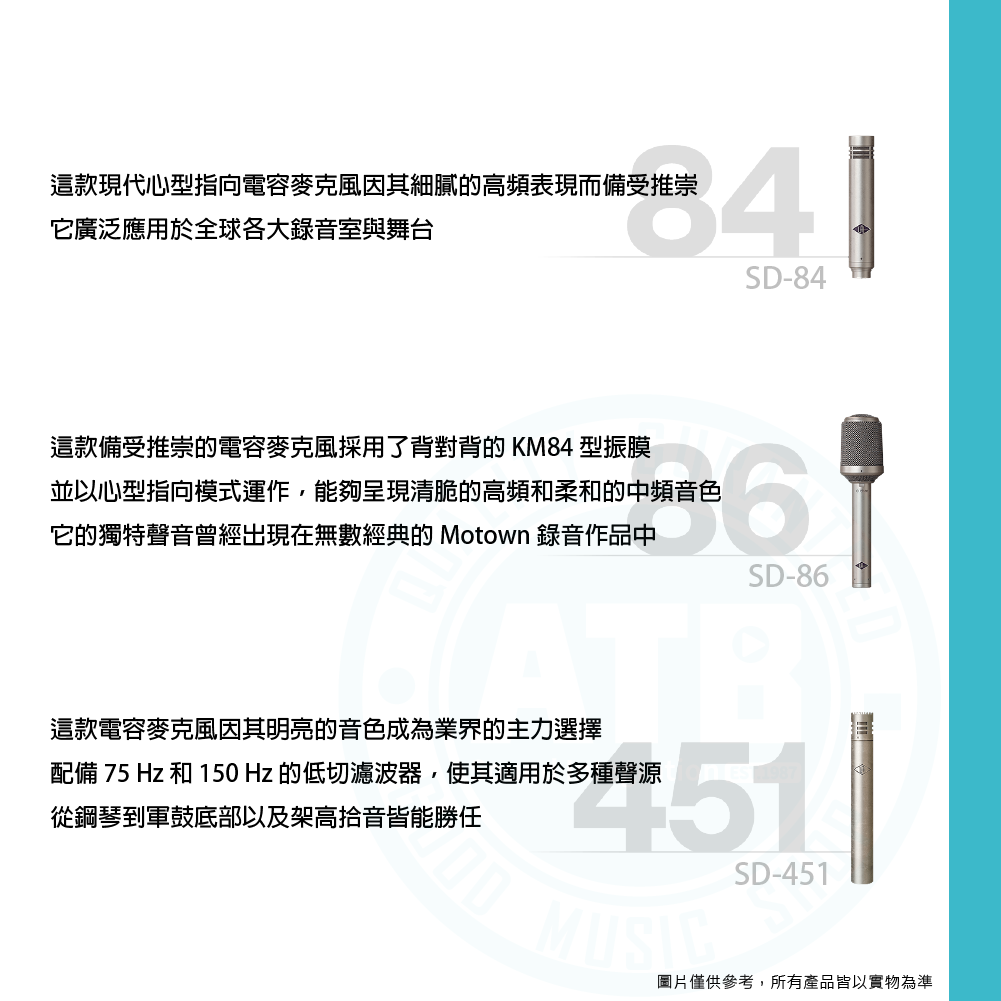 這款現代心型指向電容麥克風因其細膩的高頻表現而備受推崇
它廣泛應用於全球各大錄音室與舞台

84

SD-84

這款備受推崇的電容麥克風採用了背對背的KM84型振膜
並以心型指向模式運作，能夠呈現清脆的高頻和柔和的中頻音色
它的獨特聲音曾經出現在無數經典的Motown錄音作品中

86

SD-86

這款電容麥克風因其明亮的音色成為業界的主力選擇
配備75 Hz和150 Hz的低切濾波器，使其適用於多種聲源
從鋼琴到軍鼓底部以及架高拾音皆能勝任

451

SD-451

圖片僅供參考，所有產品皆以實物為準

ATB MUSIC